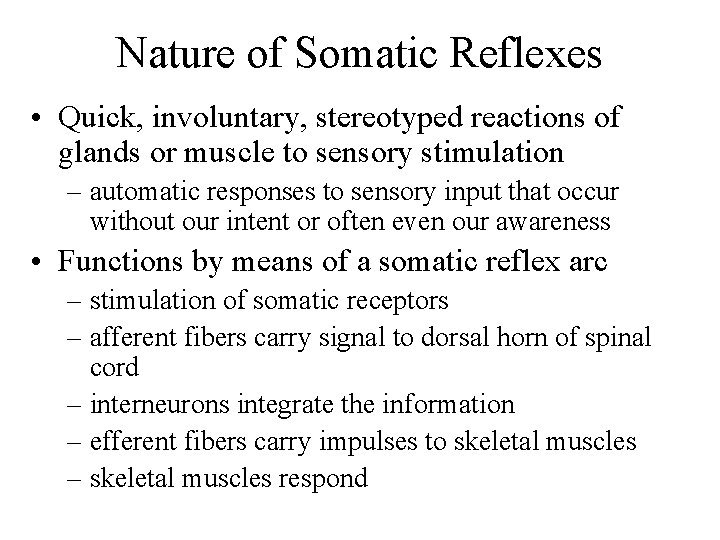 Nature of Somatic Reflexes

• Quick, involuntary, stereotyped reactions of glands or muscle to sensory stimulation
– automatic responses to sensory input that occur without our intent or often even our awareness

• Functions by means of a somatic reflex arc
– stimulation of somatic receptors
– afferent fibers carry signal to dorsal horn of spinal cord
– interneurons integrate the information
– efferent fibers carry impulses to skeletal muscles
– skeletal muscles respond